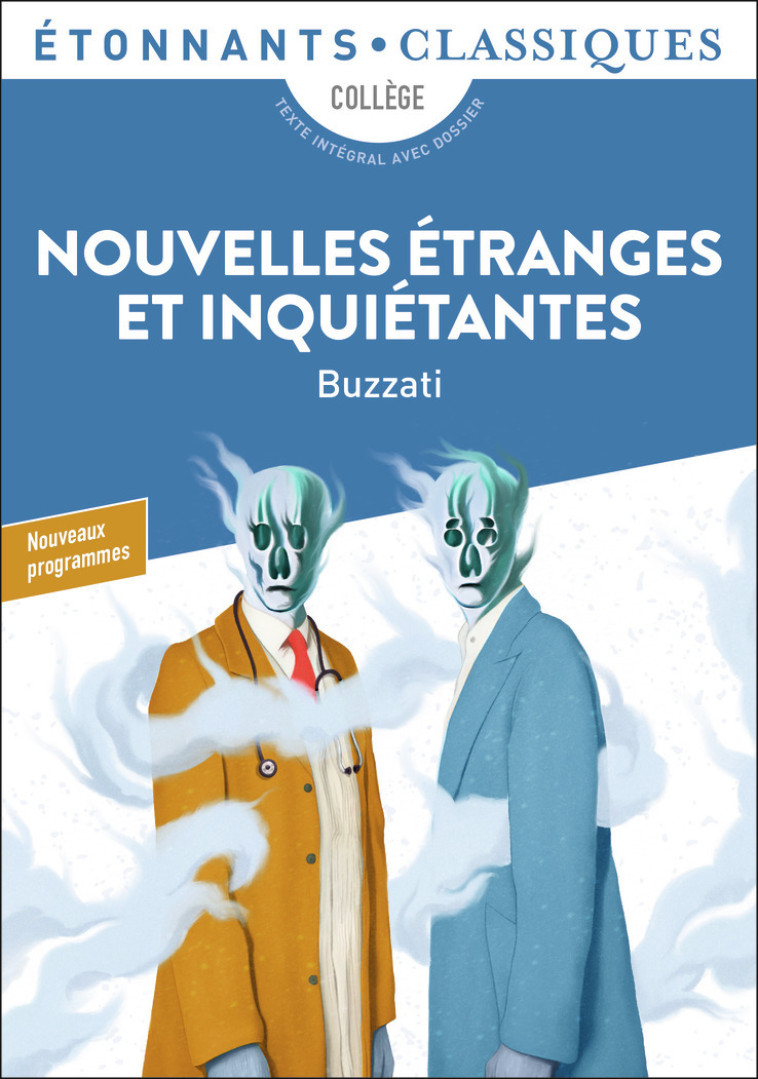 ÉTONNANTS • CLASSIQUES

COLLÈGE

TEXTE INTÉGRAL AVEC DOSSIER

NOUVELLES ÉTRANGES ET INQUIÉTANTES

Buzzati

Nouveaux programmes